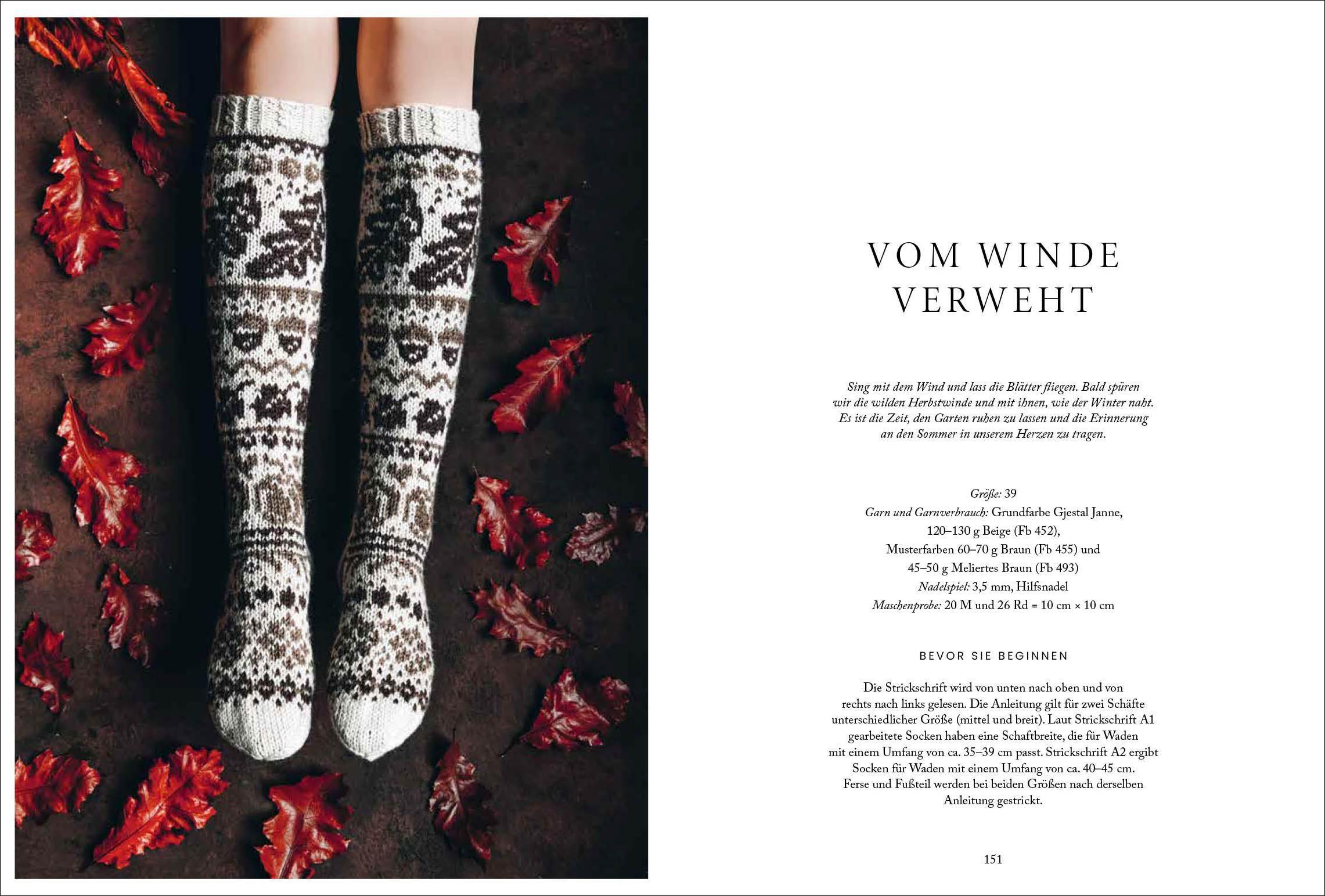 VOM WINDE VERWEHT

Sing mit dem Wind und lass die Blätter fliegen. Bald spüren wir die wilden Herbstwinde und mit ihnen, wie der Winter naht. Es ist die Zeit, den Garten ruhen zu lassen und die Erinnerung an den Sommer in unserem Herzen zu tragen.

Größe: 39
Garn und Garnverbrauch: Grundfarbe Gjestal Janne, 120–130 g Beige (Fb 452), Musterfarben 60–70 g Braun (Fb 455) und 45–50 g Meliertes Braun (Fb 493)
Nadelspiel: 3,5 mm, Hilfsnadel
Maschenprobe: 20 M und 26 Rd = 10 cm × 10 cm

BEVOR SIE BEGINNEN

Die Strickschrift wird von unten nach oben und von rechts nach links gelesen. Die Anleitung gilt für zwei Schäfte unterschiedlicher Größe (mittel und breit). Laut Strickschrift A1 gearbeitete Socken haben eine Schaftbreite, die für Waden mit einem Umfang von ca. 35–39 cm passt. Strickschrift A2 ergibt Socken für Waden mit einem Umfang von ca. 40–45 cm. Ferse und Fußteil werden bei beiden Größen nach derselben Anleitung gestrickt.

151